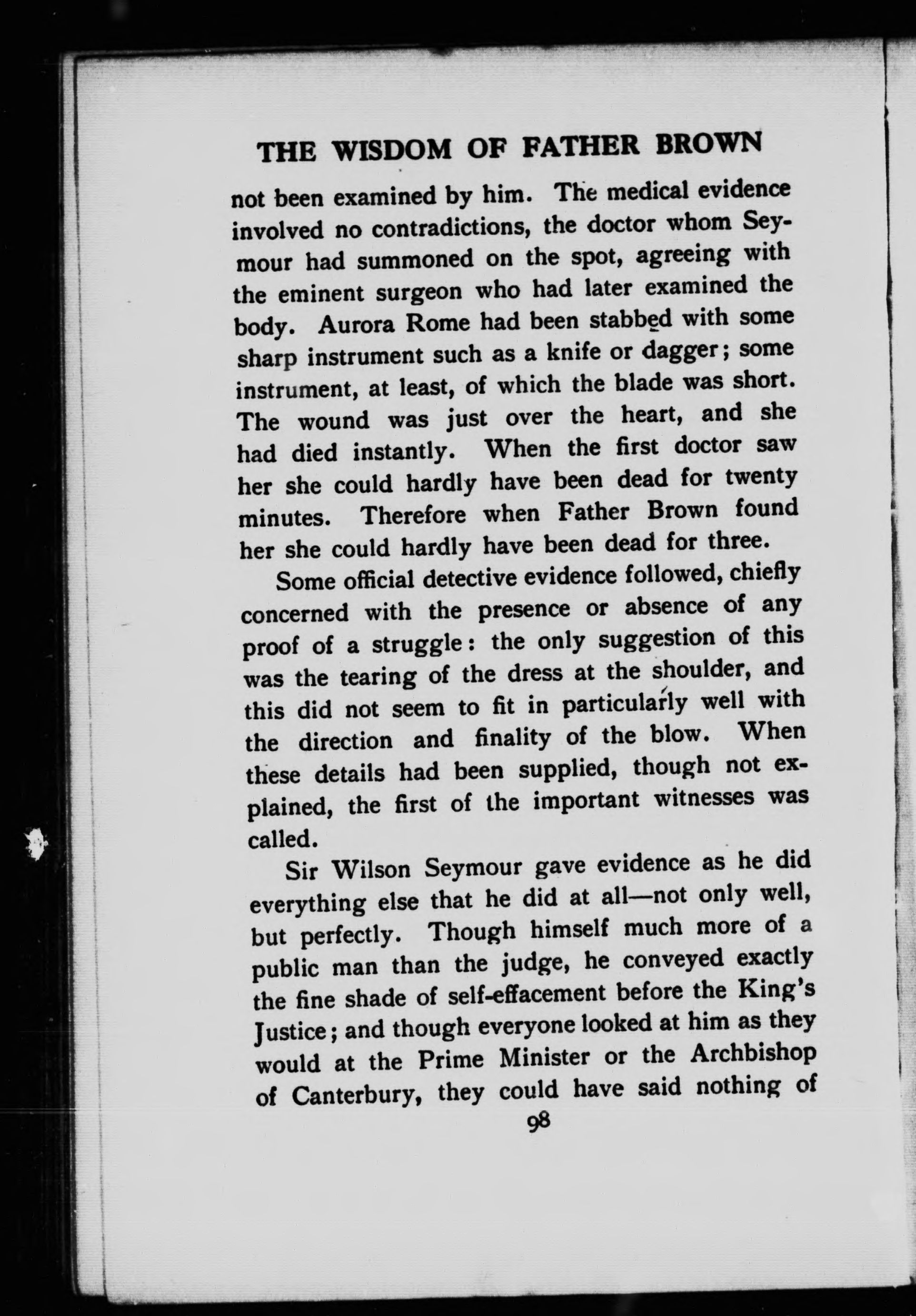 THE WISDOM OF FATHER BROWN

not been examined by him. The medical evidence involved no contradictions, the doctor whom Seymour had summoned on the spot, agreeing with the eminent surgeon who had later examined the body. Aurora Rome had been stabbed with some sharp instrument such as a knife or dagger; some instrument, at least, of which the blade was short. The wound was just over the heart, and she had died instantly. When the first doctor saw her she could hardly have been dead for twenty minutes. Therefore when Father Brown found her she could hardly have been dead for three.

Some official detective evidence followed, chiefly concerned with the presence or absence of any proof of a struggle: the only suggestion of this was the tearing of the dress at the shoulder, and this did not seem to fit in particularly well with the direction and finality of the blow. When these details had been supplied, though not explained, the first of the important witnesses was called.

Sir Wilson Seymour gave evidence as he did everything else that he did at all—not only well, but perfectly. Though himself much more of a public man than the judge, he conveyed exactly the fine shade of self-effacement before the King's Justice; and though everyone looked at him as they would at the Prime Minister or the Archbishop of Canterbury, they could have said nothing of

98